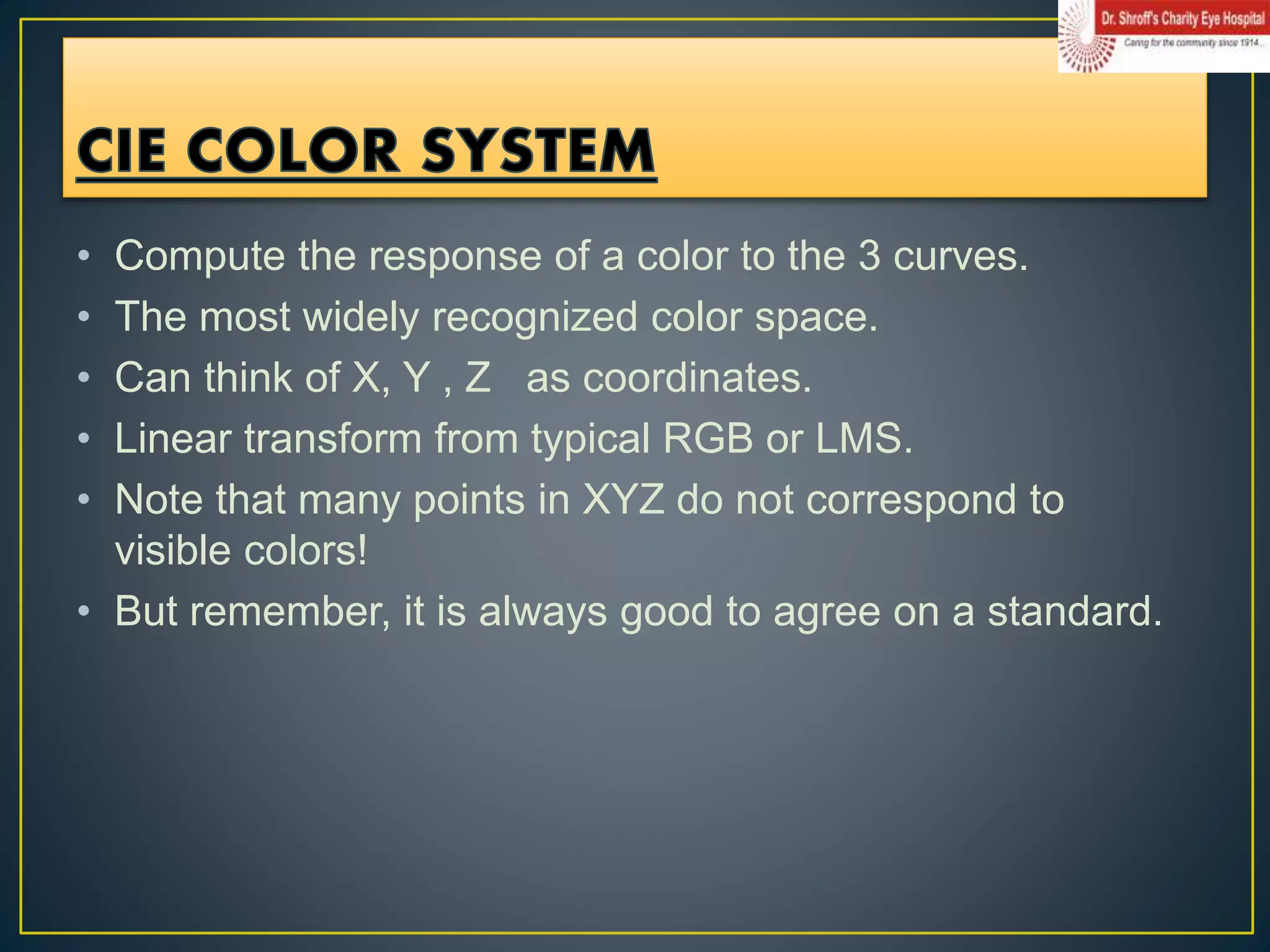 Dr. Shroff's Charity Eye Hospital
Caring for the community since 1914...

CIE COLOR SYSTEM

• Compute the response of a color to the 3 curves.
• The most widely recognized color space.
• Can think of X, Y , Z as coordinates.
• Linear transform from typical RGB or LMS.
• Note that many points in XYZ do not correspond to visible colors!
• But remember, it is always good to agree on a standard.